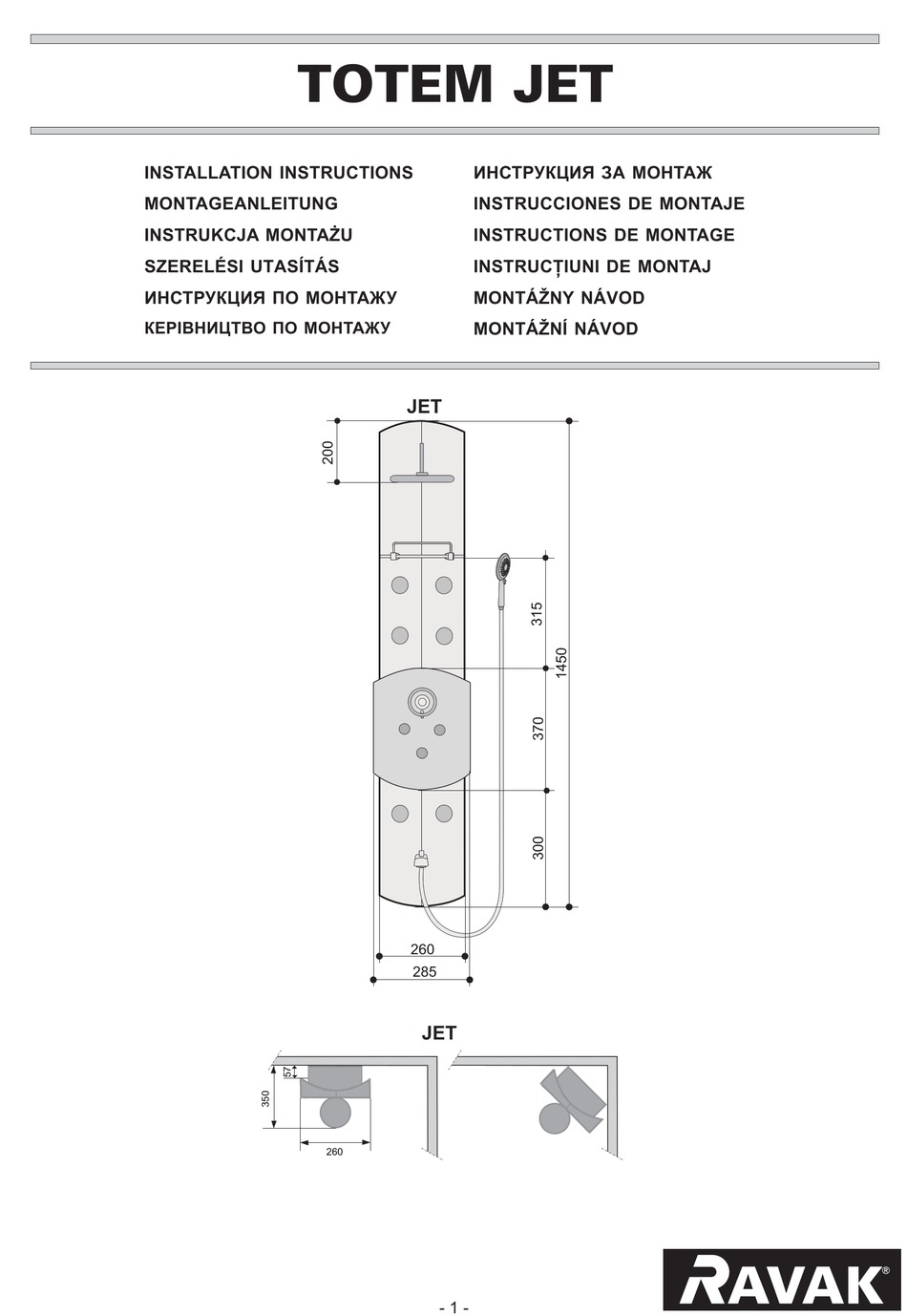 TOTEM JET

INSTALLATION INSTRUCTIONS
MONTAGEANLEITUNG
INSTRUKCJA MONTAŻU
SZERELÉSI UTASÍTÁS
ИНСТРУКЦИЯ ПО МОНТАЖУ
КЕРІВНИЦТВО ПО МОНТАЖУ

ИНСТРУКЦИЯ ЗА МОНТАЖ
INSTRUCCIONES DE MONTAJE
INSTRUCTIONS DE MONTAGE
INSTRUCȚIUNI DE MONTAJ
MONTÁŽNY NÁVOD
MONTÁŽNÍ NÁVOD

JET

200
315
1450
370
300
260
285

JET

57
350
260

RAVAK®

- 1 -